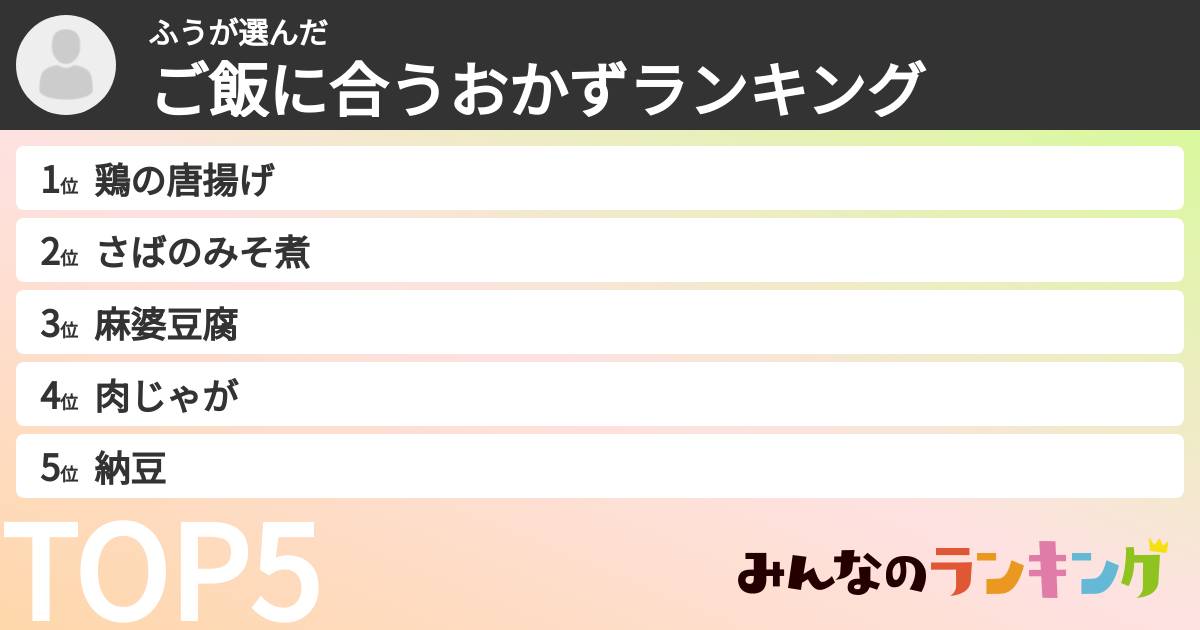 ふうが選んだ
ご飯に合うおかずランキング

1位 鶏の唐揚げ
2位 さばのみそ煮
3位 麻婆豆腐
4位 肉じゃが
5位 納豆

TOP5

みんなのランキング